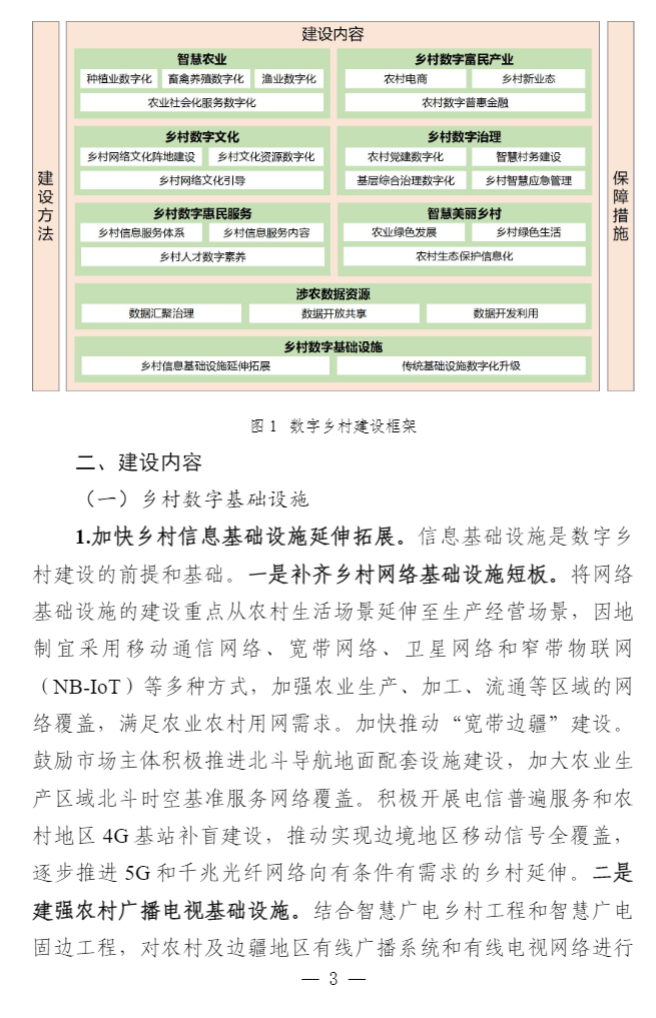 建设方法

建设内容

智慧农业
种植业数字化 畜禽养殖数字化 渔业数字化
农业社会化服务数字化

乡村数字富民产业
农村电商 乡村新业态
农村数字普惠金融

乡村数字文化
乡村网络文化阵地建设 乡村文化资源数字化
乡村网络文化引导

乡村数字治理
农村党建数字化 智慧村务建设
基层综合治理数字化 乡村智慧应急管理

乡村数字惠民服务
乡村信息服务体系 乡村信息服务内容
乡村人才数字素养

智慧美丽乡村
农业绿色发展 乡村绿色生活
农村生态保护信息化

涉农数据资源
数据汇聚治理 数据开放共享 数据开发利用

乡村数字基础设施
乡村信息基础设施延伸拓展 传统基础设施数字化升级

保障措施

图 1 数字乡村建设框架

二、建设内容

（一）乡村数字基础设施

1.加快乡村信息基础设施延伸拓展。信息基础设施是数字乡村建设的前提和基础。一是补齐乡村网络基础设施短板。将网络基础设施的建设重点从农村生活场景延伸至生产经营场景，因地制宜采用移动通信网络、宽带网络、卫星网络和窄带物联网（NB-IoT）等多种方式，加强农业生产、加工、流通等区域的网络覆盖，满足农业农村用网需求。加快推动“宽带边疆”建设。鼓励市场主体积极推进北斗导航地面配套设施建设，加大农业生产区域北斗时空基准服务网络覆盖。积极开展电信普遍服务和农村地区 4G 基站补盲建设，推动实现边境地区移动信号全覆盖，逐步推进 5G 和千兆光纤网络向有条件有需求的乡村延伸。二是建强农村广播电视基础设施。结合智慧广电乡村工程和智慧广电固边工程，对农村及边疆地区有线广播系统和有线电视网络进行

— 3 —